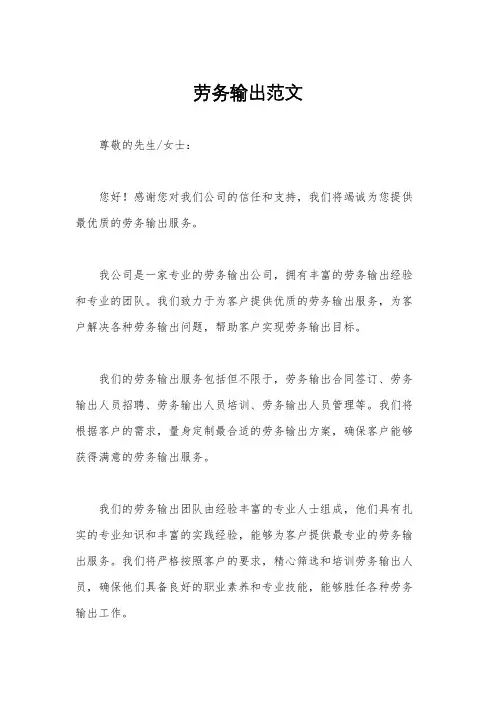 劳务输出范文

尊敬的先生/女士：

您好！感谢您对我们公司的信任和支持，我们将竭诚为您提供最优质的劳务输出服务。

我公司是一家专业的劳务输出公司，拥有丰富的劳务输出经验和专业的团队。我们致力于为客户提供优质的劳务输出服务，为客户解决各种劳务输出问题，帮助客户实现劳务输出目标。

我们的劳务输出服务包括但不限于，劳务输出合同签订、劳务输出人员招聘、劳务输出人员培训、劳务输出人员管理等。我们将根据客户的需求，量身定制最合适的劳务输出方案，确保客户能够获得满意的劳务输出服务。

我们的劳务输出团队由经验丰富的专业人士组成，他们具有扎实的专业知识和丰富的实践经验，能够为客户提供最专业的劳务输出服务。我们将严格按照客户的要求，精心筛选和培训劳务输出人员，确保他们具备良好的职业素养和专业技能，能够胜任各种劳务输出工作。